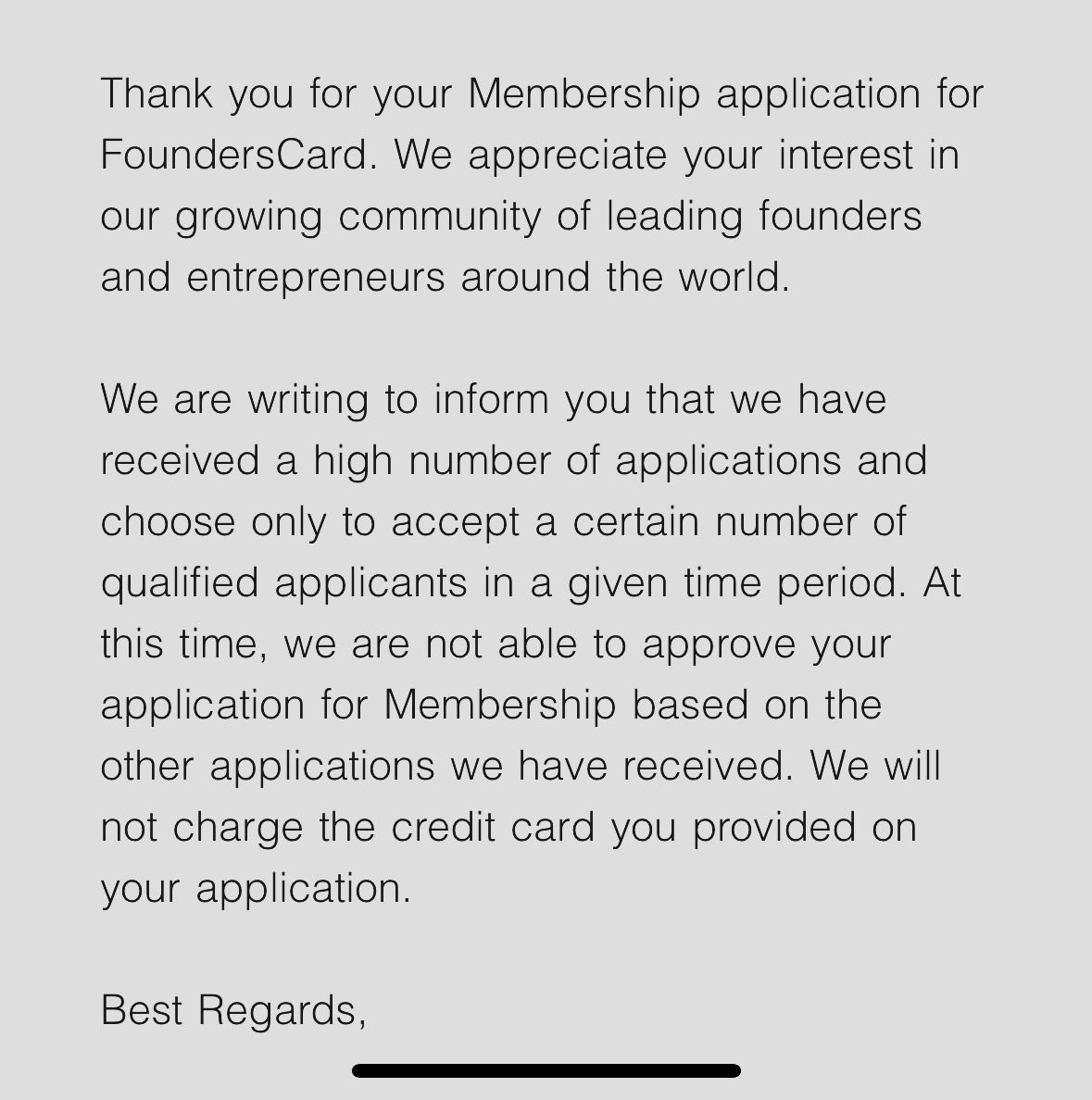 Thank you for your Membership application for FoundersCard. We appreciate your interest in our growing community of leading founders and entrepreneurs around the world.

We are writing to inform you that we have received a high number of applications and choose only to accept a certain number of qualified applicants in a given time period. At this time, we are not able to approve your application for Membership based on the other applications we have received. We will not charge the credit card you provided on your application.

Best Regards,